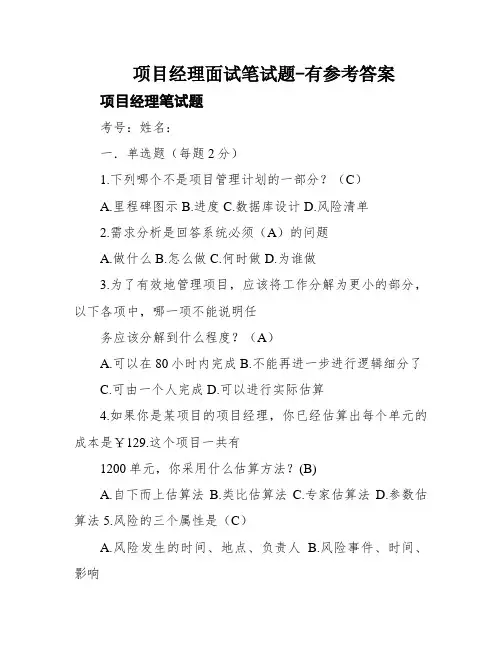 项目经理面试笔试题-有参考答案

项目经理笔试题

考号：姓名：

一．单选题（每题2分）

1.下列哪个不是项目管理计划的一部分？（C）

A.里程碑图示 B.进度 C.数据库设计 D.风险清单

2.需求分析是回答系统必须（A）的问题

A.做什么 B.怎么做 C.何时做 D.为谁做

3.为了有效地管理项目，应该将工作分解为更小的部分，以下各项中，哪一项不能说明任

务应该分解到什么程度？（A）

A.可以在80小时内完成 B.不能再进一步进行逻辑细分了

C.可由一个人完成 D.可以进行实际估算

4.如果你是某项目的项目经理，你已经估算出每个单元的成本是￥129.这个项目一共有

1200单元，你采用什么估算方法？(B)

A.自下而上估算法 B.类比估算法 C.专家估算法 D.参数估算法 5.风险的三个属性是（C）

A.风险发生的时间、地点、负责人 B.风险事件、时间、影响